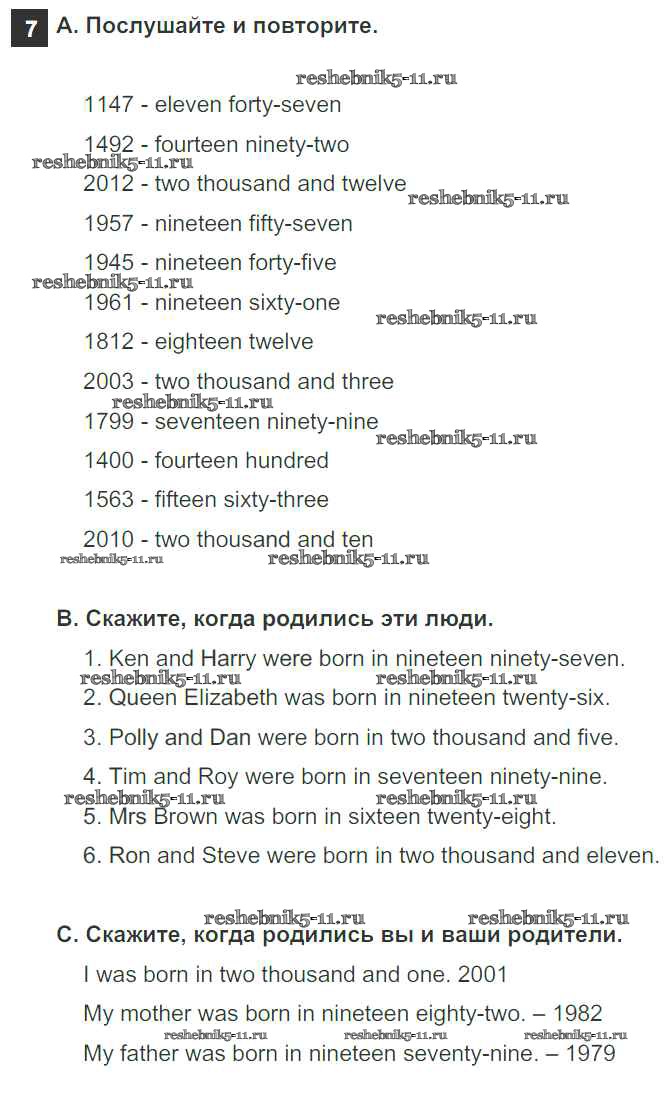 7 A. Послушайте и повторите.

reshebnik5-11.ru

1147 - eleven forty-seven

1492 - fourteen ninety-two

reshebnik5-11.ru

2012 - two thousand and twelve

reshebnik5-11.ru

1957 - nineteen fifty-seven

1945 - nineteen forty-five

reshebnik5-11.ru

1961 - nineteen sixty-one

reshebnik5-11.ru

1812 - eighteen twelve

2003 - two thousand and three

reshebnik5-11.ru

1799 - seventeen ninety-nine

reshebnik5-11.ru

1400 - fourteen hundred

1563 - fifteen sixty-three

2010 - two thousand and ten

reshebnik5-11.ru reshebnik5-11.ru

B. Скажите, когда родились эти люди.

1. Ken and Harry were born in nineteen ninety-seven.

reshebnik5-11.ru reshebnik5-11.ru

2. Queen Elizabeth was born in nineteen twenty-six.

3. Polly and Dan were born in two thousand and five.

4. Tim and Roy were born in seventeen ninety-nine.

reshebnik5-11.ru reshebnik5-11.ru

5. Mrs Brown was born in sixteen twenty-eight.

6. Ron and Steve were born in two thousand and eleven.

reshebnik5-11.ru reshebnik5-11.ru

C. Скажите, когда родились вы и ваши родители.

I was born in two thousand and one. 2001

My mother was born in nineteen eighty-two. – 1982

reshebnik5-11.ru reshebnik5-11.ru reshebnik5-11.ru

My father was born in nineteen seventy-nine. – 1979